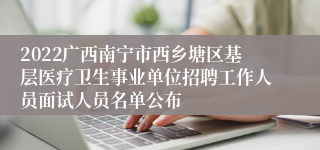 2022广西南宁市西乡塘区基层医疗卫生事业单位招聘工作人员面试人员名单公布